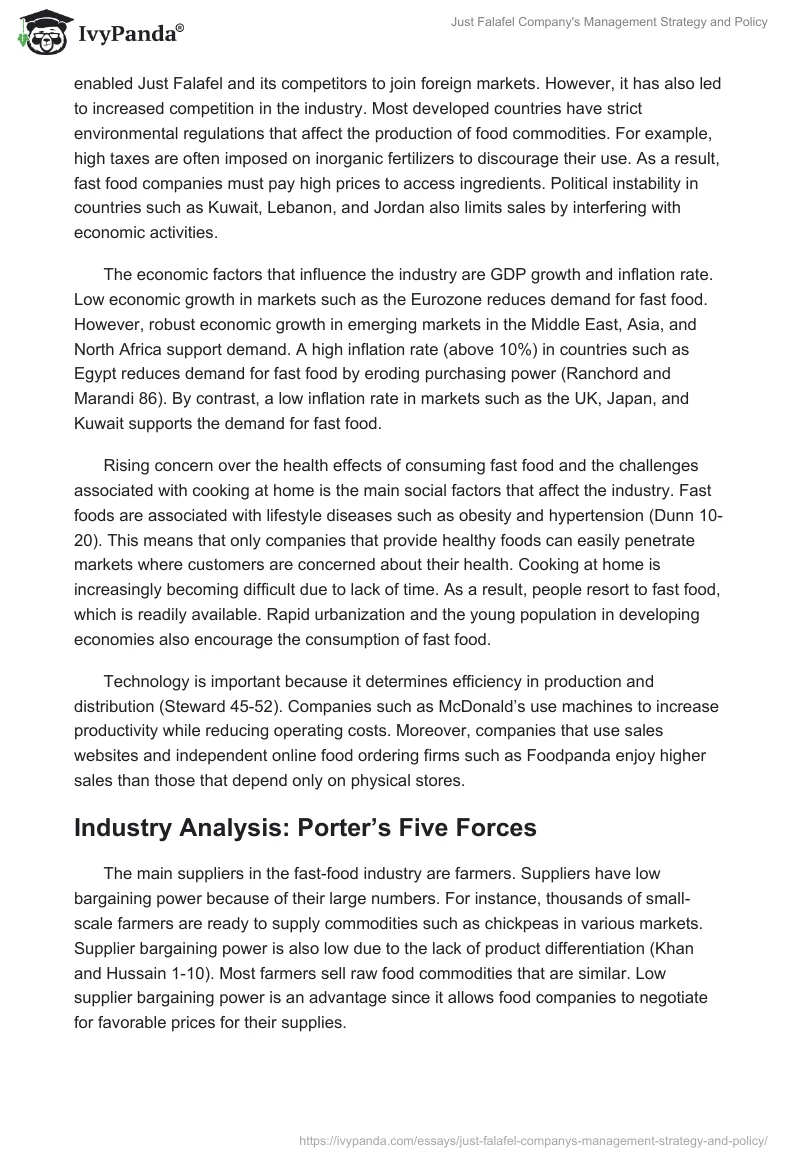 IvyPanda®

Just Falafel Company's Management Strategy and Policy

enabled Just Falafel and its competitors to join foreign markets. However, it has also led to increased competition in the industry. Most developed countries have strict environmental regulations that affect the production of food commodities. For example, high taxes are often imposed on inorganic fertilizers to discourage their use. As a result, fast food companies must pay high prices to access ingredients. Political instability in countries such as Kuwait, Lebanon, and Jordan also limits sales by interfering with economic activities.

The economic factors that influence the industry are GDP growth and inflation rate. Low economic growth in markets such as the Eurozone reduces demand for fast food. However, robust economic growth in emerging markets in the Middle East, Asia, and North Africa support demand. A high inflation rate (above 10%) in countries such as Egypt reduces demand for fast food by eroding purchasing power (Ranchord and Marandi 86). By contrast, a low inflation rate in markets such as the UK, Japan, and Kuwait supports the demand for fast food.

Rising concern over the health effects of consuming fast food and the challenges associated with cooking at home is the main social factors that affect the industry. Fast foods are associated with lifestyle diseases such as obesity and hypertension (Dunn 10-20). This means that only companies that provide healthy foods can easily penetrate markets where customers are concerned about their health. Cooking at home is increasingly becoming difficult due to lack of time. As a result, people resort to fast food, which is readily available. Rapid urbanization and the young population in developing economies also encourage the consumption of fast food.

Technology is important because it determines efficiency in production and distribution (Steward 45-52). Companies such as McDonald's use machines to increase productivity while reducing operating costs. Moreover, companies that use sales websites and independent online food ordering firms such as Foodpanda enjoy higher sales than those that depend only on physical stores.

Industry Analysis: Porter's Five Forces

The main suppliers in the fast-food industry are farmers. Suppliers have low bargaining power because of their large numbers. For instance, thousands of small-scale farmers are ready to supply commodities such as chickpeas in various markets. Supplier bargaining power is also low due to the lack of product differentiation (Khan and Hussain 1-10). Most farmers sell raw food commodities that are similar. Low supplier bargaining power is an advantage since it allows food companies to negotiate for favorable prices for their supplies.

https://ivypanda.com/essays/just-falafel-companys-management-strategy-and-policy/